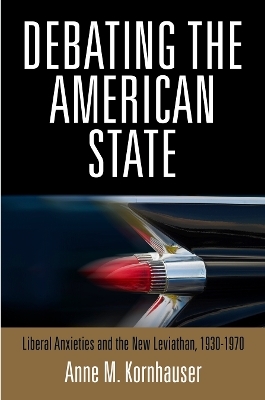 DEBATING THE AMERICAN STATE

Liberal Anxieties and the New Leviathan, 1930-1970

Anne M. Kornhauser